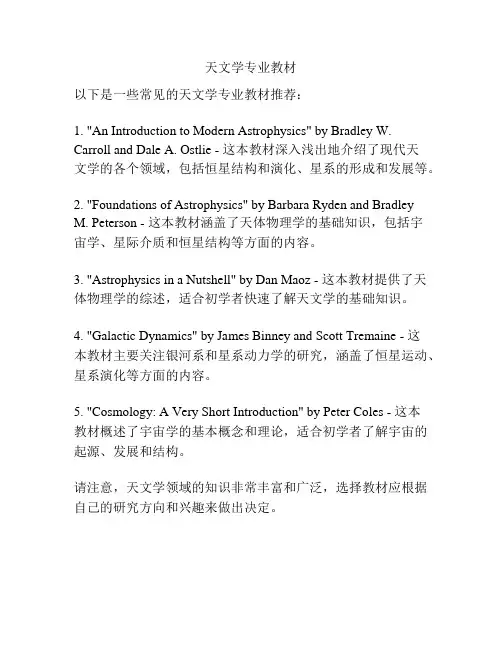 天文学专业教材

以下是一些常见的天文学专业教材推荐：

1. "An Introduction to Modern Astrophysics" by Bradley W. Carroll and Dale A. Ostlie - 这本教材深入浅出地介绍了现代天文学的各个领域，包括恒星结构和演化、星系的形成和发展等。

2. "Foundations of Astrophysics" by Barbara Ryden and Bradley M. Peterson - 这本教材涵盖了天体物理学的基础知识，包括宇宙学、星际介质和恒星结构等方面的内容。

3. "Astrophysics in a Nutshell" by Dan Maoz - 这本教材提供了天体物理学的综述，适合初学者快速了解天文学的基础知识。

4. "Galactic Dynamics" by James Binney and Scott Tremaine - 这本教材主要关注银河系和星系动力学的研究，涵盖了恒星运动、星系演化等方面的内容。

5. "Cosmology: A Very Short Introduction" by Peter Coles - 这本教材概述了宇宙学的基本概念和理论，适合初学者了解宇宙的起源、发展和结构。

请注意，天文学领域的知识非常丰富和广泛，选择教材应根据自己的研究方向和兴趣来做出决定。